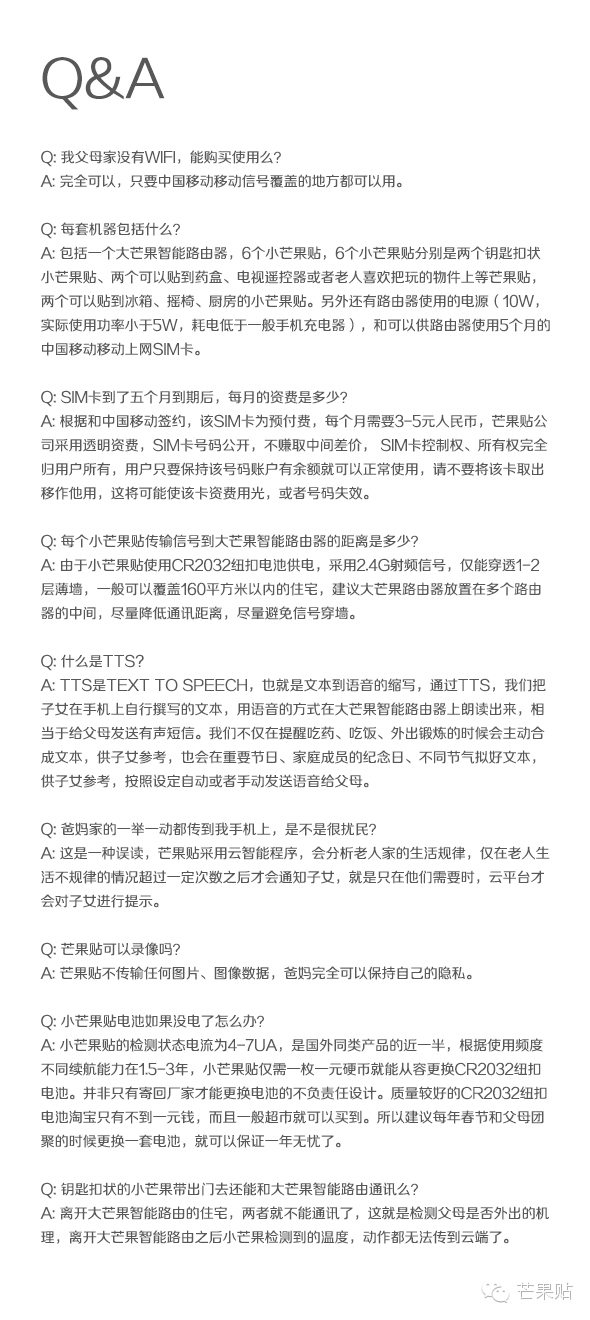 Q&A

Q: 我父母家没有WIFI，能购买使用么?
A: 完全可以，只要中国移动移动信号覆盖的地方都可以用。

Q: 每套机器包括什么?
A: 包括一个大芒果智能路由器，6个小芒果贴，6个小芒果贴分别是两个钥匙扣状小芒果贴、两个可以贴到药盒、电视遥控器或者老人喜欢把玩的物件上等芒果贴，两个可以贴到冰箱、摇椅、厨房的小芒果贴。另外还有路由器使用的电源（10W，实际使用功率小于5W，耗电低于一般手机充电器），和可以供路由器使用5个月的中国移动移动上网SIM卡。

Q: SIM卡到了五个月到期后，每月的资费是多少?
A: 根据和中国移动签约，该SIM卡为预付费，每个月需要3-5元人民币，芒果贴公司采用透明资费，SIM卡号码公开，不赚取中间差价， SIM卡控制权、所有权完全归用户所有，用户只要保持该号码账户有余额就可以正常使用，请不要将该卡取出移作他用，这将可能使该卡资费用光，或者号码失效。

Q: 每个小芒果贴传输信号到大芒果智能路由器的距离是多少?
A: 由于小芒果贴使用CR2032纽扣电池供电，采用2.4G射频信号，仅能穿透1-2层薄墙，一般可以覆盖160平方米以内的住宅，建议大芒果路由器放置在多个路由器的中间，尽量降低通讯距离，尽量避免信号穿墙。

Q: 什么是TTS?
A: TTS是TEXT TO SPEECH，也就是文本到语音的缩写，通过TTS，我们把子女在手机上自行撰写的文本，用语音的方式在大芒果智能路由器上朗读出来，相当于给父母发送有声短信。我们不仅在提醒吃药、吃饭、外出锻炼的时候会主动合成文本，供子女参考，也会在重要节日、家庭成员的纪念日、不同节气拟好文本，供子女参考，按照设定自动或者手动发送语音给父母。

Q: 爸妈家的一举一动都传到我手机上，是不是很扰民?
A: 这是一种误读，芒果贴采用云智能程序，会分析老人家的生活规律，仅在老人生活不规律的情况超过一定次数之后才会通知子女，就是只在他们需要时，云平台才会对子女进行提示。

Q: 芒果贴可以录像吗?
A: 芒果贴不传输任何图片、图像数据，爸妈完全可以保持自己的隐私。

Q: 小芒果贴电池如果没电了怎么办?
A: 小芒果贴的检测状态电流为4-7UA，是国外同类产品的近一半，根据使用频度不同续航能力在1.5-3年，小芒果贴仅需一枚一元硬币就能从容更换CR2032纽扣电池。并非只有寄回厂家才能更换电池的不负责任设计。质量较好的CR2032纽扣电池淘宝只有不到一元钱，而且一般超市就可以买到。所以建议每年春节和父母团聚的时候更换一套电池，就可以保证一年无忧了。

Q: 钥匙扣状的小芒果带出门去还能和大芒果智能路由通讯么?
A: 离开大芒果智能路由的住宅，两者就不能通讯了，这就是检测父母是否外出的机理，离开大芒果智能路由之后小芒果检测到的温度，动作都无法传到云端了。

芒果贴